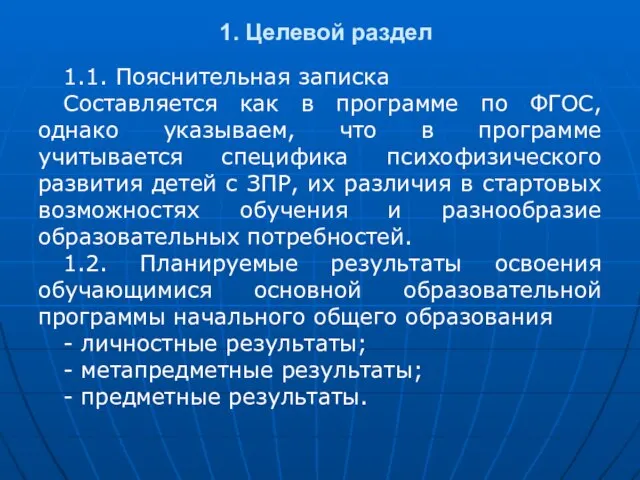 1. Целевой раздел

1.1. Пояснительная записка

Составляется как в программе по ФГОС, однако указываем, что в программе учитывается специфика психофизического развития детей с ЗПР, их различия в стартовых возможностях обучения и разнообразие образовательных потребностей.

1.2. Планируемые результаты освоения обучающимися основной образовательной программы начального общего образования

- личностные результаты;
- метапредметные результаты;
- предметные результаты.